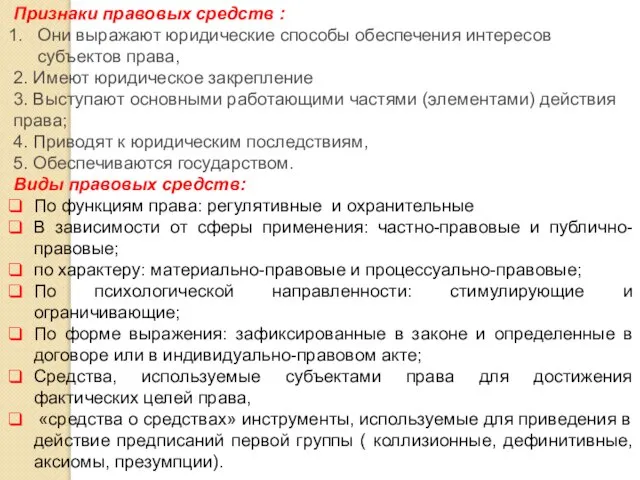 Признаки правовых средств :
1. Они выражают юридические способы обеспечения интересов субъектов права,
2. Имеют юридическое закрепление
3. Выступают основными работающими частями (элементами) действия права;
4. Приводят к юридическим последствиям,
5. Обеспечиваются государством.
Виды правовых средств:
❑ По функциям права: регулятивные и охранительные
❑ В зависимости от сферы применения: частно-правовые и публично-правовые;
❑ по характеру: материально-правовые и процессуально-правовые;
❑ По психологической направленности: стимулирующие и ограничивающие;
❑ По форме выражения: зафиксированные в законе и определенные в договоре или в индивидуально-правовом акте;
❑ Средства, используемые субъектами права для достижения фактических целей права,
❑ «средства о средствах» инструменты, используемые для приведения в действие предписаний первой группы ( коллизионные, дефинитивные, аксиомы, презумпции).